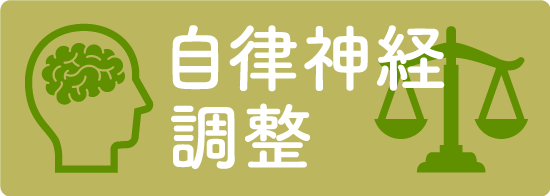 自律神経
調整